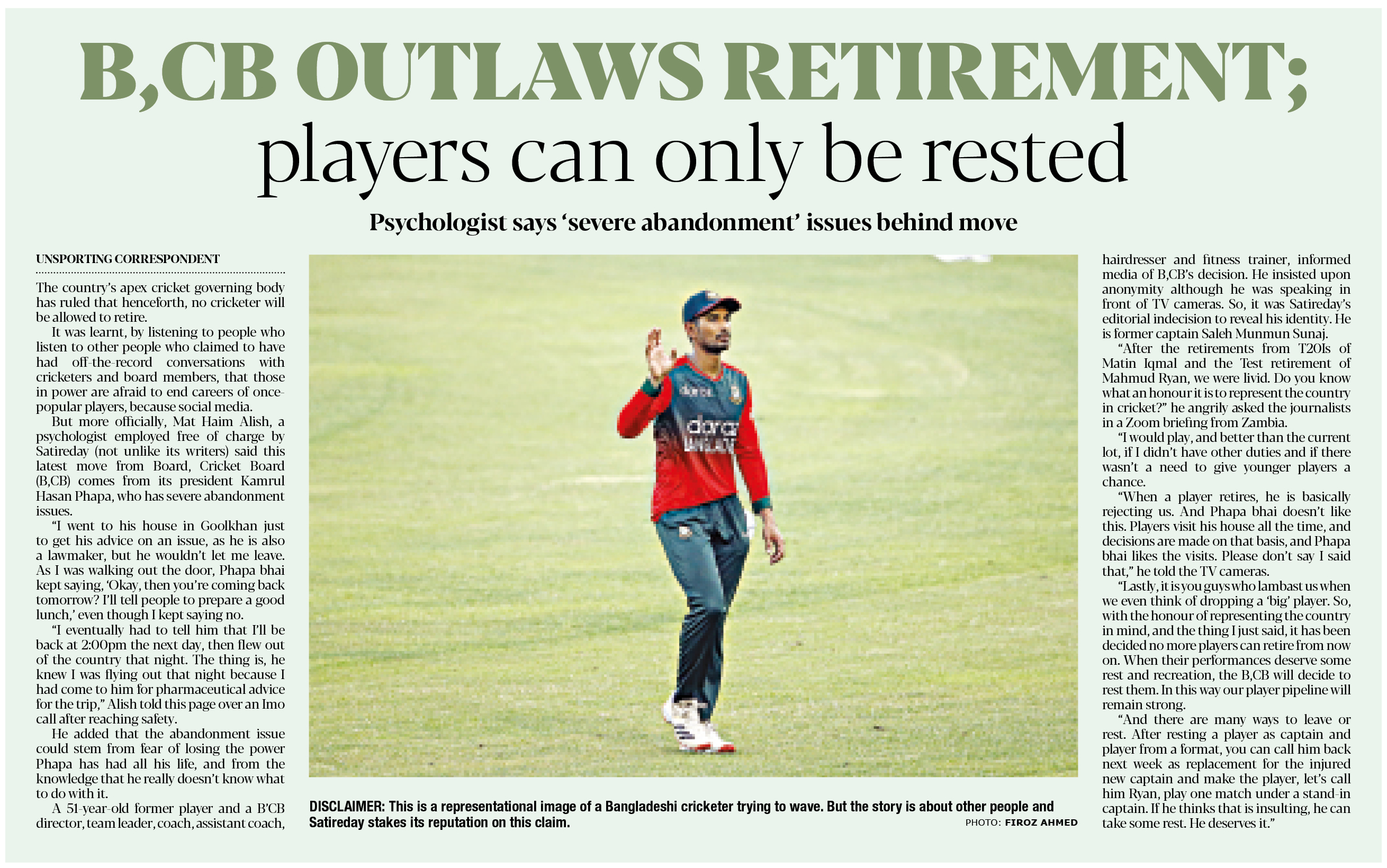 B,CB OUTLAWS RETIREMENT;
players can only be rested

Psychologist says 'severe abandonment' issues behind move

UNSPORTING CORRESPONDENT

The country's apex cricket governing body has ruled that henceforth, no cricketer will be allowed to retire.

It was learnt, by listening to people who listen to other people who claimed to have had off-the-record conversations with cricketers and board members, that those in power are afraid to end careers of once-popular players, because social media.

But more officially, Mat Haim Alish, a psychologist employed free of charge by Satireday (not unlike its writers) said this latest move from Board, Cricket Board (B,CB) comes from its president Kamrul Hasan Phapa, who has severe abandonment issues.

"I went to his house in Goolkhan just to get his advice on an issue, as he is also a lawmaker, but he wouldn't let me leave. As I was walking out the door, Phapa bhai kept saying, 'Okay, then you're coming back tomorrow? I'll tell people to prepare a good lunch,' even though I kept saying no.

"I eventually had to tell him that I'll be back at 2:00pm the next day, then flew out of the country that night. The thing is, he knew I was flying out that night because I had come to him for pharmaceutical advice for the trip," Alish told this page over an Imo call after reaching safety.

He added that the abandonment issue could stem from fear of losing the power Phapa has had all his life, and from the knowledge that he really doesn't know what to do with it.

A 51-year-old former player and a B'CB director, team leader, coach, assistant coach, hairdresser and fitness trainer, informed media of B,CB's decision. He insisted upon anonymity although he was speaking in front of TV cameras. So, it was Satireday's editorial indecision to reveal his identity. He is former captain Saleh Munmun Sunaj.

"After the retirements from T20Is of Matin Iqmal and the Test retirement of Mahmud Ryan, we were livid. Do you know what an honour it is to represent the country in cricket?" he angrily asked the journalists in a Zoom briefing from Zambia.

"I would play, and better than the current lot, if I didn't have other duties and if there wasn't a need to give younger players a chance.

"When a player retires, he is basically rejecting us. And Phapa bhai doesn't like this. Players visit his house all the time, and decisions are made on that basis, and Phapa bhai likes the visits. Please don't say I said that," he told the TV cameras.

"Lastly, it is you guys who lambast us when we even think of dropping a 'big' player. So, with the honour of representing the country in mind, and the thing I just said, it has been decided no more players can retire from now on. When their performances deserve some rest and recreation, the B,CB will decide to rest them. In this way our player pipeline will remain strong.

"And there are many ways to leave or rest. After resting a player as captain and player from a format, you can call him back next week as replacement for the injured new captain and make the player, let's call him Ryan, play one match under a stand-in captain. If he thinks that is insulting, he can take some rest. He deserves it."

DISCLAIMER: This is a representational image of a Bangladeshi cricketer trying to wave. But the story is about other people and Satireday stakes its reputation on this claim.
PHOTO: FIROZ AHMED